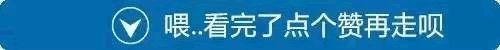 喂..看完了点个赞再走呗